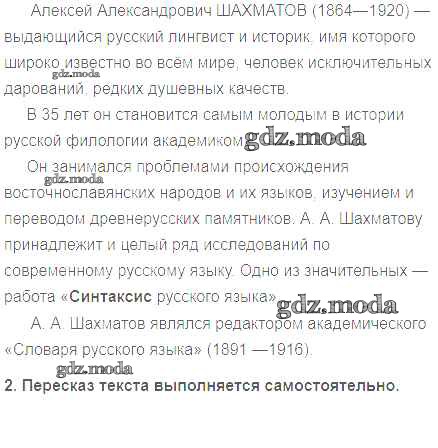 Алексей Александрович ШАХМАТОВ (1864—1920) — выдающийся русский лингвист и историк, имя которого широко известно во всём мире, человек исключительных дарований, редких душевных качеств.

В 35 лет он становится самым молодым в истории русской филологии академиком.

Он занимался проблемами происхождения восточнославянских народов и их языков, изучением и переводом древнерусских памятников. А. А. Шахматову принадлежит и целый ряд исследований по современному русскому языку. Одно из значительных — работа «Синтаксис русского языка».

А. А. Шахматов являлся редактором академического «Словаря русского языка» (1891 —1916).

2. Пересказ текста выполняется самостоятельно.

gdz.moda